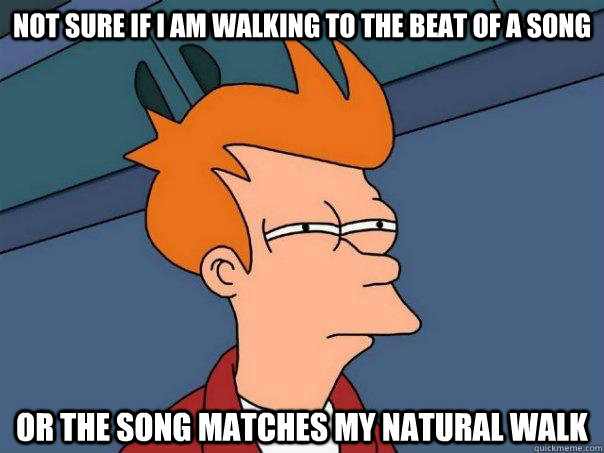 NOT SURE IF I AM WALKING TO THE BEAT OF A SONG

OR THE SONG MATCHES MY NATURAL WALK

quickmeme.com